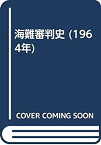 海難審判史 (1964年)

COVER COMING SOON